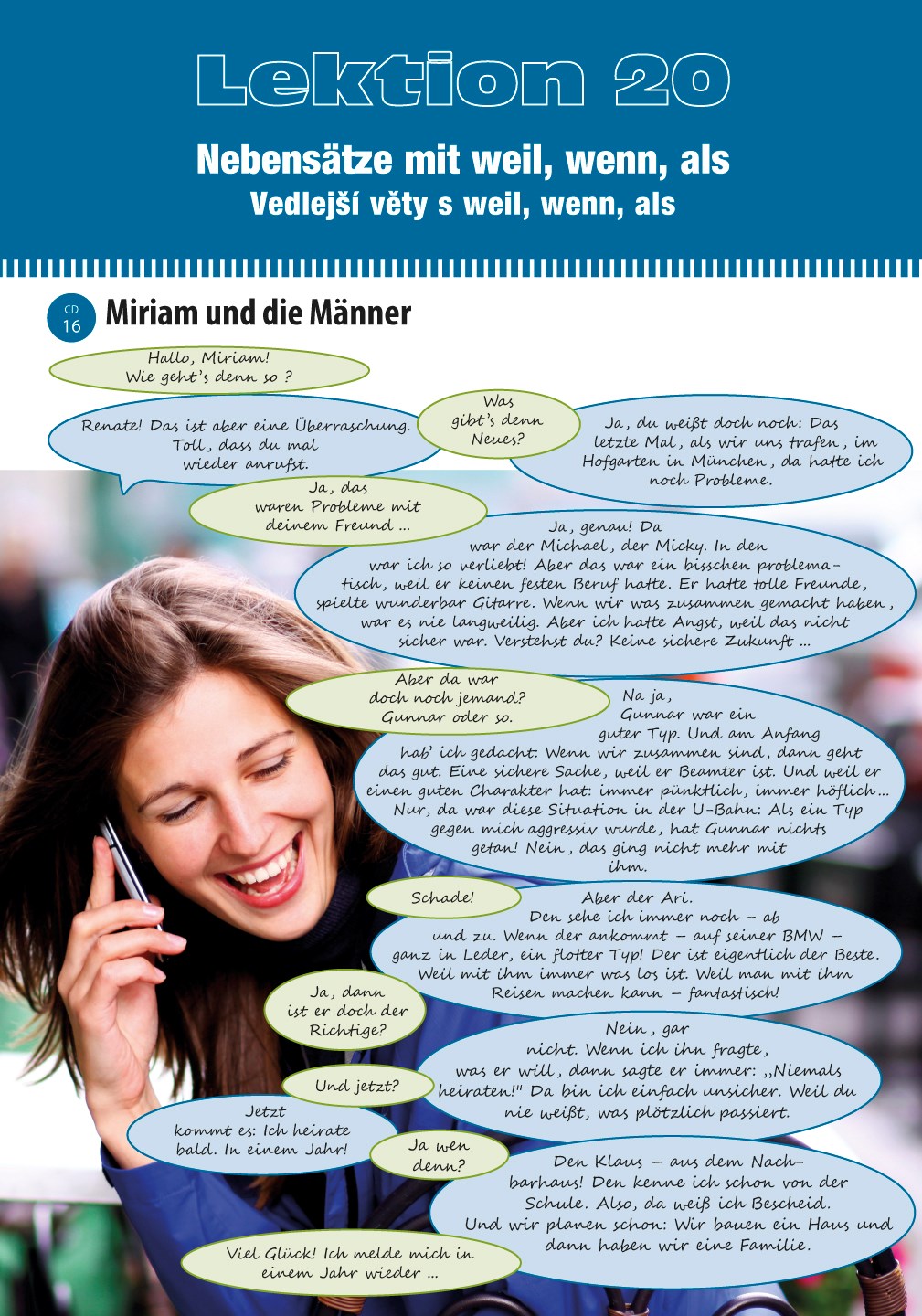 Lektion 20

Nebensätze mit weil, wenn, als

Vedlejší věty s weil, wenn, als

CD 16

Miriam und die Männer

Hallo, Miriam! Wie geht's denn so ?

Renate! Das ist aber eine Überraschung. Toll, dass du mal wieder anrufst.

Was gibt's denn Neues?

Ja, du weißt doch noch: Das letzte Mal, als wir uns trafen, im Hofgarten in München, da hatte ich noch Probleme.

Ja, das waren Probleme mit deinem Freund ...

Ja, genau! Da war der Michael, der Micky. In den war ich so verliebt! Aber das war ein bisschen problematisch, weil er keinen festen Beruf hatte. Er hatte tolle Freunde, spielte wunderbar Gitarre. Wenn wir was zusammen gemacht haben, war es nie langweilig. Aber ich hatte Angst, weil das nicht sicher war. Verstehst du? Keine sichere Zukunft ...

Aber da war doch noch jemand? Gunnar oder so.

Na ja, Gunnar war ein guter Typ. Und am Anfang hab' ich gedacht: Wenn wir zusammen sind, dann geht das gut. Eine sichere Sache, weil er Beamter ist. Und weil er einen guten Charakter hat: immer pünktlich, immer höflich... Nur, da war diese Situation in der U-Bahn: Als ein Typ gegen mich aggressiv wurde, hat Gunnar nichts getan! Nein, das ging nicht mehr mit ihm.

Schade!

Aber der Ari. Den sehe ich immer noch – ab und zu. Wenn der ankommt – auf seiner BMW – ganz in Leder, ein flotter Typ! Der ist eigentlich der Beste. Weil mit ihm immer was los ist. Weil man mit ihm Reisen machen kann – fantastisch!

Ja, dann ist er doch der Richtige?

Nein, gar nicht. Wenn ich ihn fragte, was er will, dann sagte er immer: „Niemals heiraten!" Da bin ich einfach unsicher. Weil du nie weißt, was plötzlich passiert.

Und jetzt?

Jetzt kommt es: Ich heirate bald. In einem Jahr!

Ja wen denn?

Den Klaus – aus dem Nachbarhaus! Den kenne ich schon von der Schule. Also, da weiß ich Bescheid. Und wir planen schon: Wir bauen ein Haus und dann haben wir eine Familie.

Viel Glück! Ich melde mich in einem Jahr wieder ...